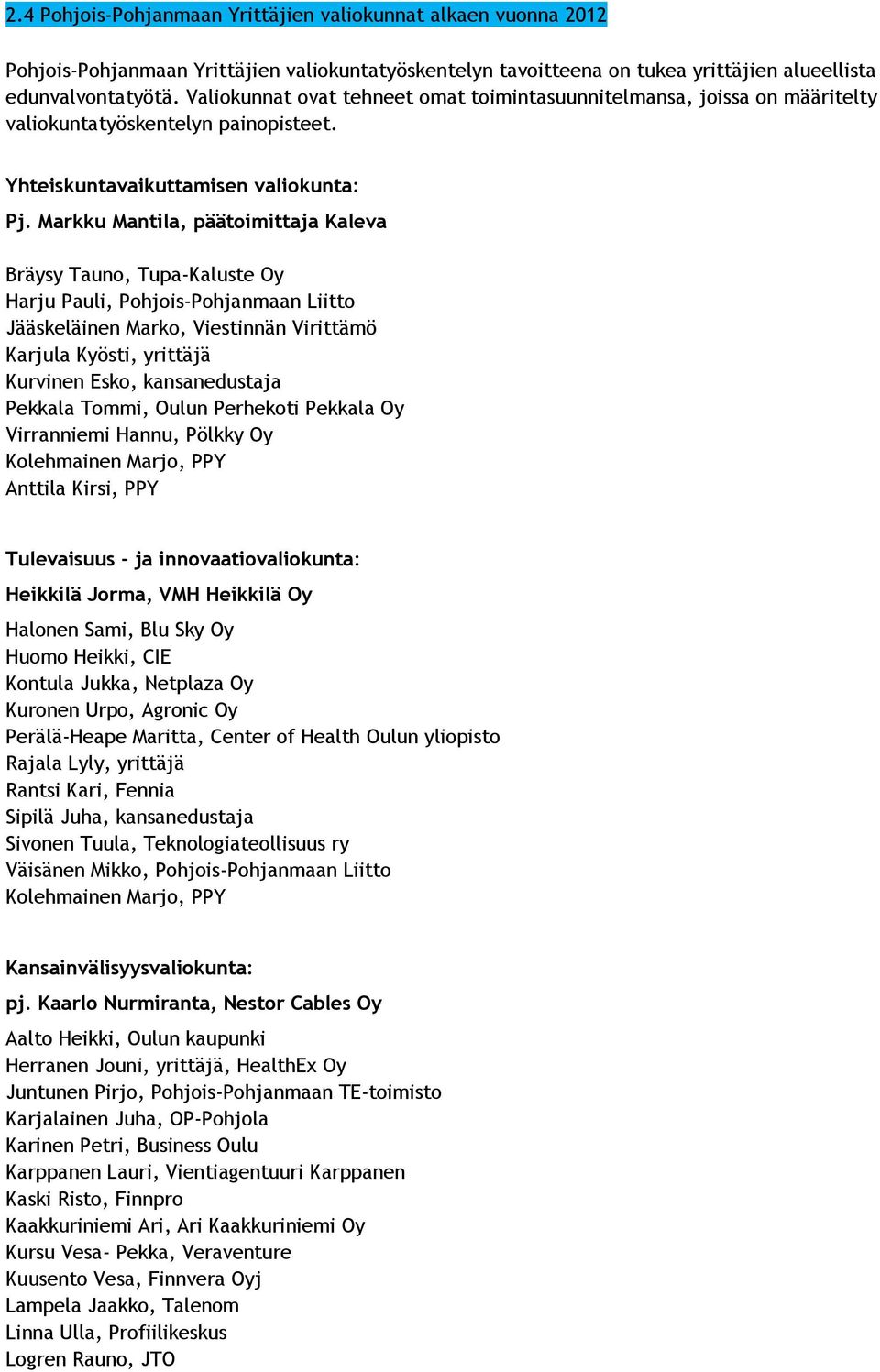 2.4 Pohjois-Pohjanmaan Yrittäjien valiokunnat alkaen vuonna 2012

Pohjois-Pohjanmaan Yrittäjien valiokuntatyöskentelyn tavoitteena on tukea yrittäjien alueellista edunvalvontatyötä. Valiokunnat ovat tehneet omat toimintasuunnitelmansa, joissa on määritelty valiokuntatyöskentelyn painopisteet.

Yhteiskuntavaikuttamisen valiokunta:

Pj. Markku Mantila, päätoimittaja Kaleva

Bräysy Tauno, Tupa-Kaluste Oy
Harju Pauli, Pohjois-Pohjanmaan Liitto
Jääskeläinen Marko, Viestinnän Virittämö
Karjula Kyösti, yrittäjä
Kurvinen Esko, kansanedustaja
Pekkala Tommi, Oulun Perhekoti Pekkala Oy
Virranniemi Hannu, Pölkky Oy
Kolehmainen Marjo, PPY
Anttila Kirsi, PPY

Tulevaisuus - ja innovaatiovaliokunta:

Heikkilä Jorma, VMH Heikkilä Oy

Halonen Sami, Blu Sky Oy
Huomo Heikki, CIE
Kontula Jukka, Netplaza Oy
Kuronen Urpo, Agronic Oy
Perälä-Heape Maritta, Center of Health Oulun yliopisto
Rajala Lyly, yrittäjä
Rantsi Kari, Fennia
Sipilä Juha, kansanedustaja
Sivonen Tuula, Teknologiateollisuus ry
Väisänen Mikko, Pohjois-Pohjanmaan Liitto
Kolehmainen Marjo, PPY

Kansainvälisyysvaliokunta:

pj. Kaarlo Nurmiranta, Nestor Cables Oy

Aalto Heikki, Oulun kaupunki
Herranen Jouni, yrittäjä, HealthEx Oy
Juntunen Pirjo, Pohjois-Pohjanmaan TE-toimisto
Karjalainen Juha, OP-Pohjola
Karinen Petri, Business Oulu
Karppanen Lauri, Vientiagentuuri Karppanen
Kaski Risto, Finnpro
Kaakkuriniemi Ari, Ari Kaakkuriniemi Oy
Kursu Vesa- Pekka, Veraventure
Kuusento Vesa, Finnvera Oyj
Lampela Jaakko, Talenom
Linna Ulla, Profiilikeskus
Logren Rauno, JTO